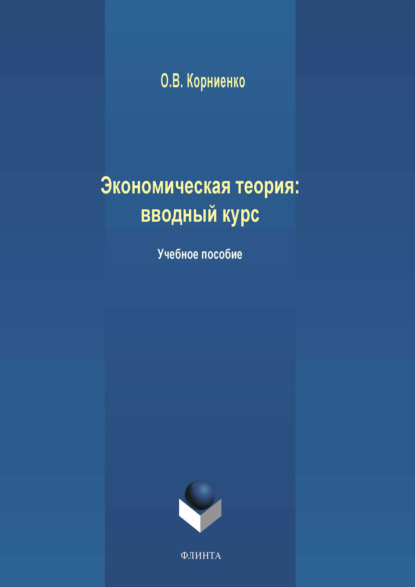 О.В. Корниенко

Экономическая теория: вводный курс

Учебное пособие

ФЛИНТА